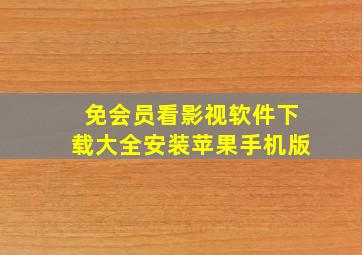 免会员看影视软件下载大全安装苹果手机版